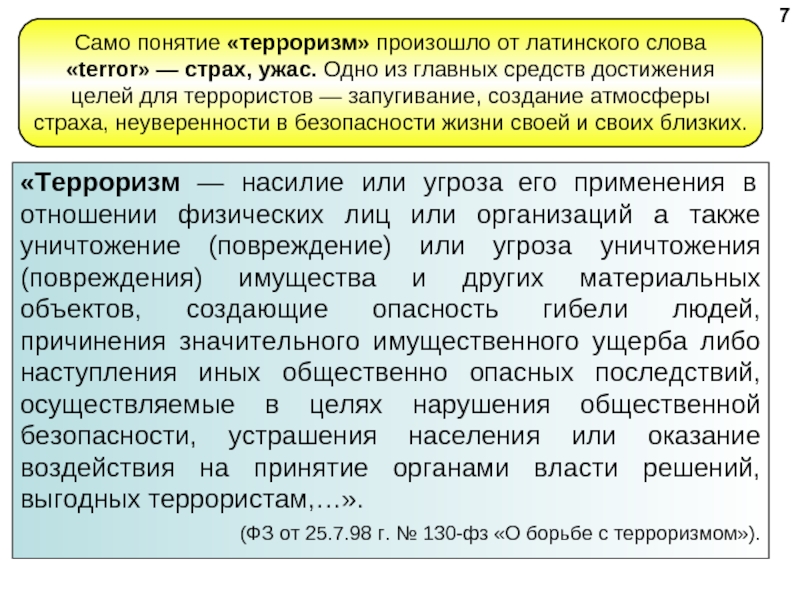 7

Само понятие «терроризм» произошло от латинского слова «terror» — страх, ужас. Одно из главных средств достижения целей для террористов — запугивание, создание атмосферы страха, неуверенности в безопасности жизни своей и своих близких.

«Терроризм — насилие или угроза его применения в отношении физических лиц или организаций а также уничтожение (повреждение) или угроза уничтожения (повреждения) имущества и других материальных объектов, создающие опасность гибели людей, причинения значительного имущественного ущерба либо наступления иных общественно опасных последствий, осуществляемые в целях нарушения общественной безопасности, устрашения населения или оказание воздействия на принятие органами власти решений, выгодных террористам,…».

(ФЗ от 25.7.98 г. № 130-фз «О борьбе с терроризмом»).